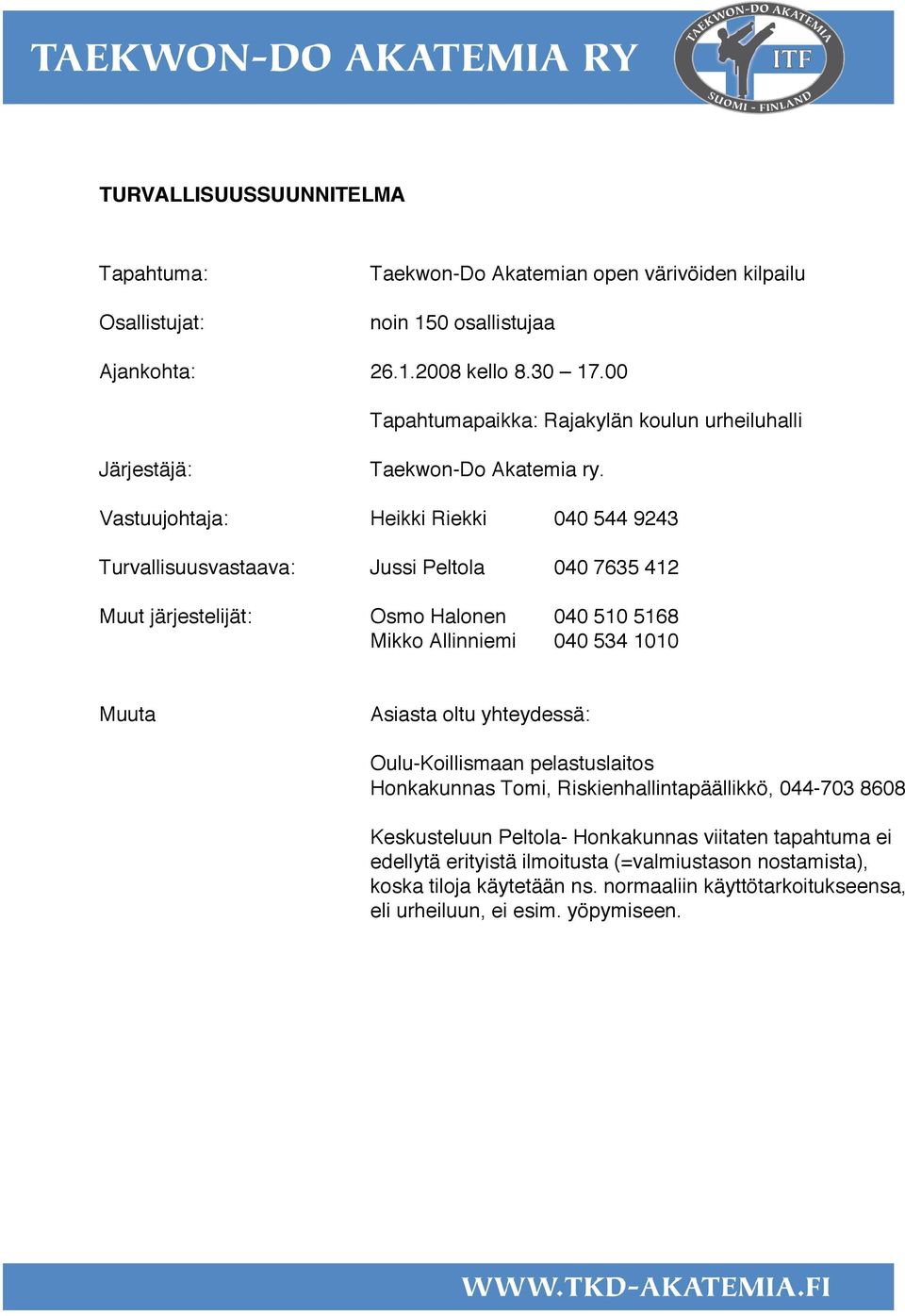 TAEKWON-DO AKATEMIA RY

TAEKWON-DO AKATEMIA
ITF
SUOMI - FINLAND

TURVALLISUUSSUUNNITELMA

Tapahtuma: Taekwon-Do Akatemian open värivöiden kilpailu

Osallistujat: noin 150 osallistujaa

Ajankohta: 26.1.2008 kello 8.30 – 17.00

Tapahtumapaikka: Rajakylän koulun urheiluhalli

Järjestäjä: Taekwon-Do Akatemia ry.

Vastuujohtaja: Heikki Riekki 040 544 9243

Turvallisuusvastaava: Jussi Peltola 040 7635 412

Muut järjestelijät: Osmo Halonen 040 510 5168
Mikko Allinniemi 040 534 1010

Muuta Asiasta oltu yhteydessä:

Oulu-Koillismaan pelastuslaitos
Honkakunnas Tomi, Riskienhallintapäällikkö, 044-703 8608

Keskusteluun Peltola- Honkakunnas viitaten tapahtuma ei edellytä erityistä ilmoitusta (=valmiustason nostamista), koska tiloja käytetään ns. normaaliin käyttötarkoitukseensa, eli urheiluun, ei esim. yöpymiseen.

WWW.TKD-AKATEMIA.FI